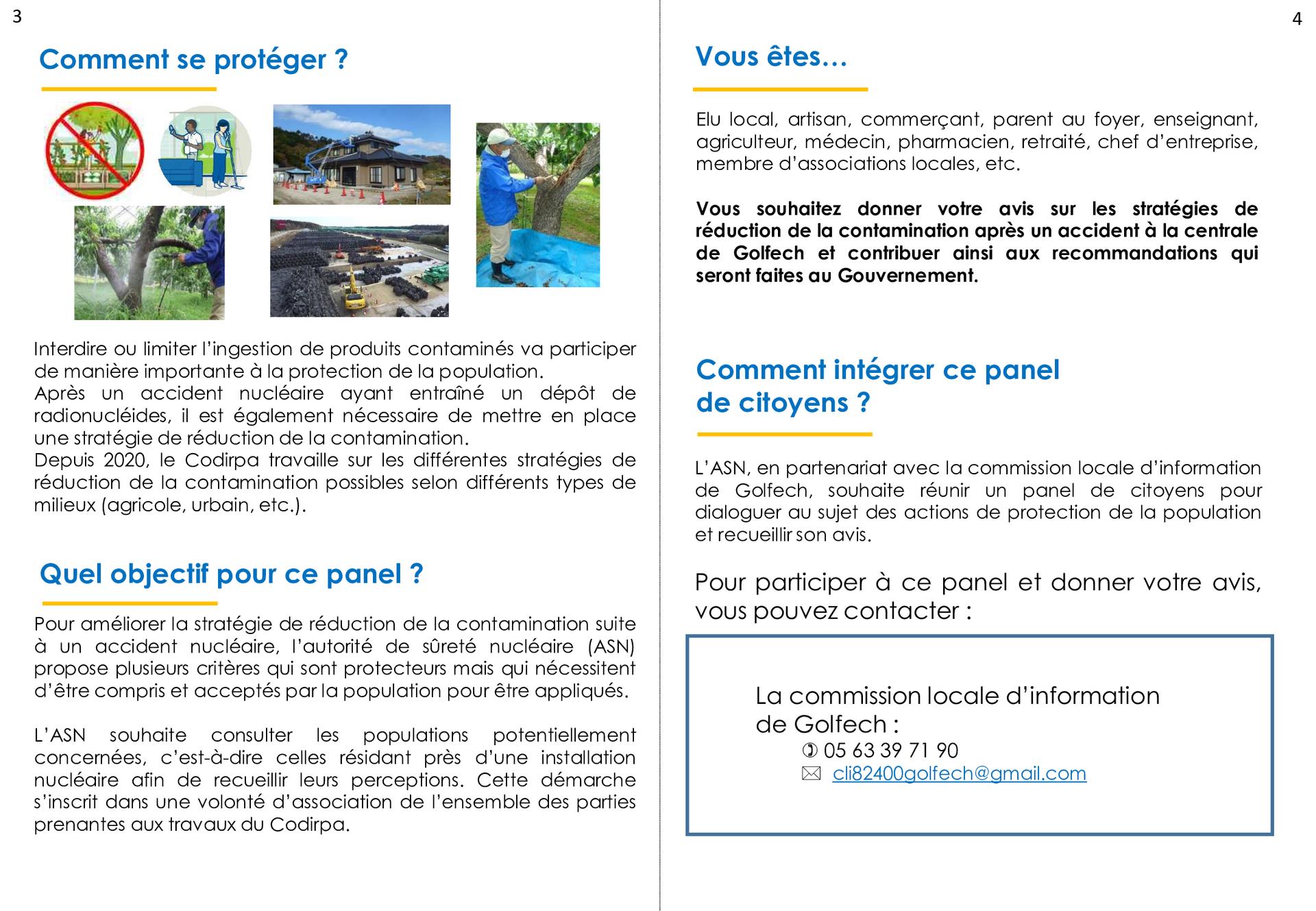 3

Comment se protéger ?

Interdire ou limiter l'ingestion de produits contaminés va participer de manière importante à la protection de la population.
Après un accident nucléaire ayant entraîné un dépôt de radionucléides, il est également nécessaire de mettre en place une stratégie de réduction de la contamination.
Depuis 2020, le Codirpa travaille sur les différentes stratégies de réduction de la contamination possibles selon différents types de milieux (agricole, urbain, etc.).

Quel objectif pour ce panel ?

Pour améliorer la stratégie de réduction de la contamination suite à un accident nucléaire, l'autorité de sûreté nucléaire (ASN) propose plusieurs critères qui sont protecteurs mais qui nécessitent d'être compris et acceptés par la population pour être appliqués.

L'ASN souhaite consulter les populations potentiellement concernées, c'est-à-dire celles résidant près d'une installation nucléaire afin de recueillir leurs perceptions. Cette démarche s'inscrit dans une volonté d'association de l'ensemble des parties prenantes aux travaux du Codirpa.

4

Vous êtes…

Elu local, artisan, commerçant, parent au foyer, enseignant, agriculteur, médecin, pharmacien, retraité, chef d'entreprise, membre d'associations locales, etc.

Vous souhaitez donner votre avis sur les stratégies de réduction de la contamination après un accident à la centrale de Golfech et contribuer ainsi aux recommandations qui seront faites au Gouvernement.

Comment intégrer ce panel de citoyens ?

L'ASN, en partenariat avec la commission locale d'information de Golfech, souhaite réunir un panel de citoyens pour dialoguer au sujet des actions de protection de la population et recueillir son avis.

Pour participer à ce panel et donner votre avis, vous pouvez contacter :

La commission locale d'information de Golfech :
05 63 39 71 90
cli82400golfech@gmail.com